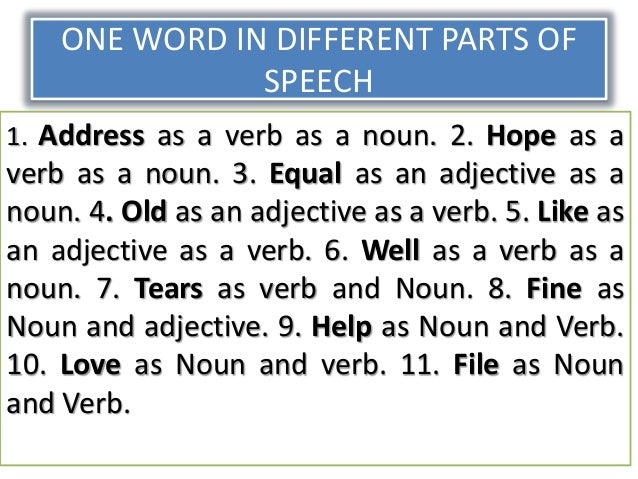 ONE WORD IN DIFFERENT PARTS OF SPEECH

1. Address as a verb as a noun. 2. Hope as a verb as a noun. 3. Equal as an adjective as a noun. 4. Old as an adjective as a verb. 5. Like as an adjective as a verb. 6. Well as a verb as a noun. 7. Tears as verb and Noun. 8. Fine as Noun and adjective. 9. Help as Noun and Verb. 10. Love as Noun and verb. 11. File as Noun and Verb.